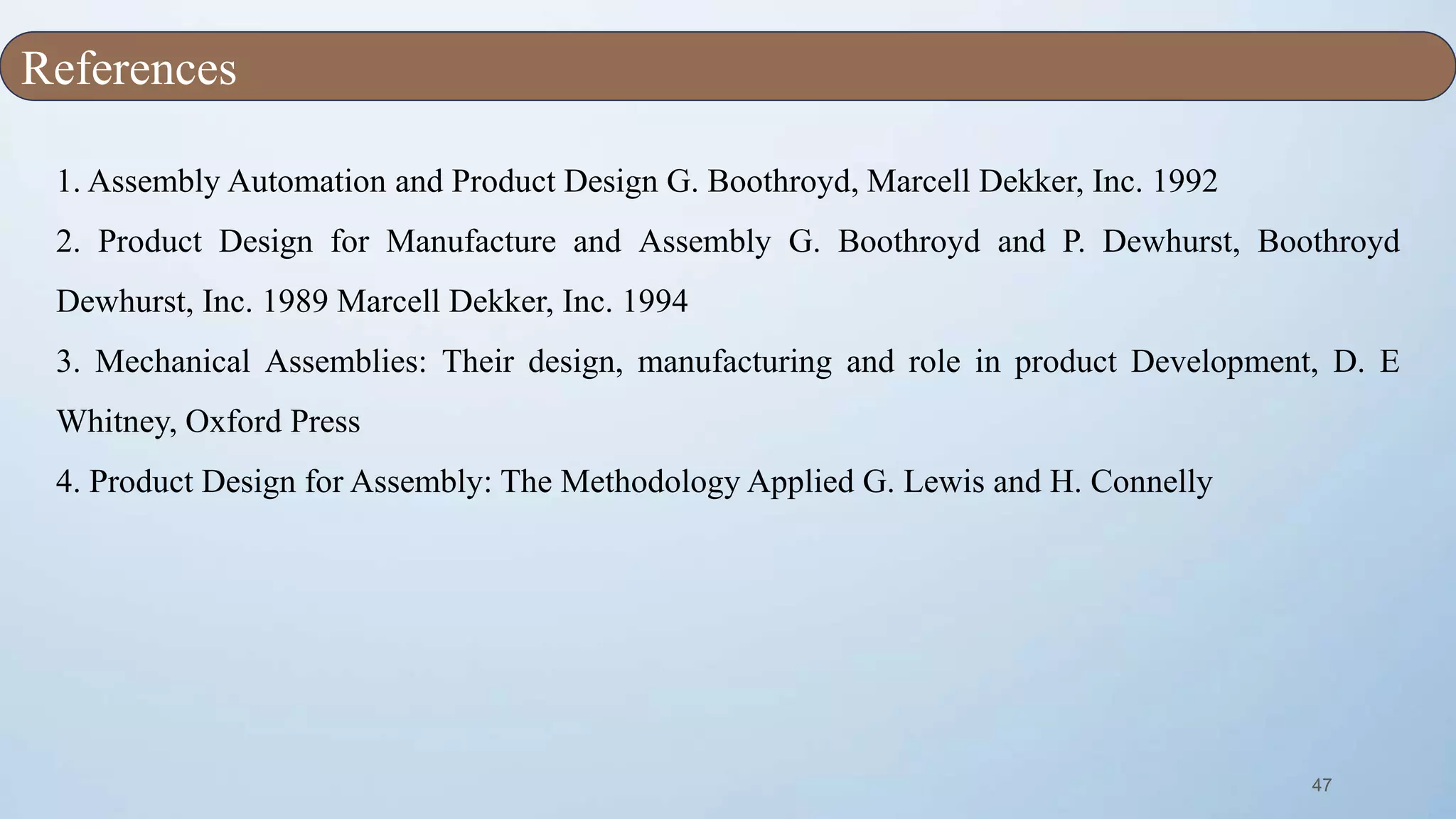 References

1. Assembly Automation and Product Design G. Boothroyd, Marcell Dekker, Inc. 1992

2. Product Design for Manufacture and Assembly G. Boothroyd and P. Dewhurst, Boothroyd Dewhurst, Inc. 1989 Marcell Dekker, Inc. 1994

3. Mechanical Assemblies: Their design, manufacturing and role in product Development, D. E Whitney, Oxford Press

4. Product Design for Assembly: The Methodology Applied G. Lewis and H. Connelly

47